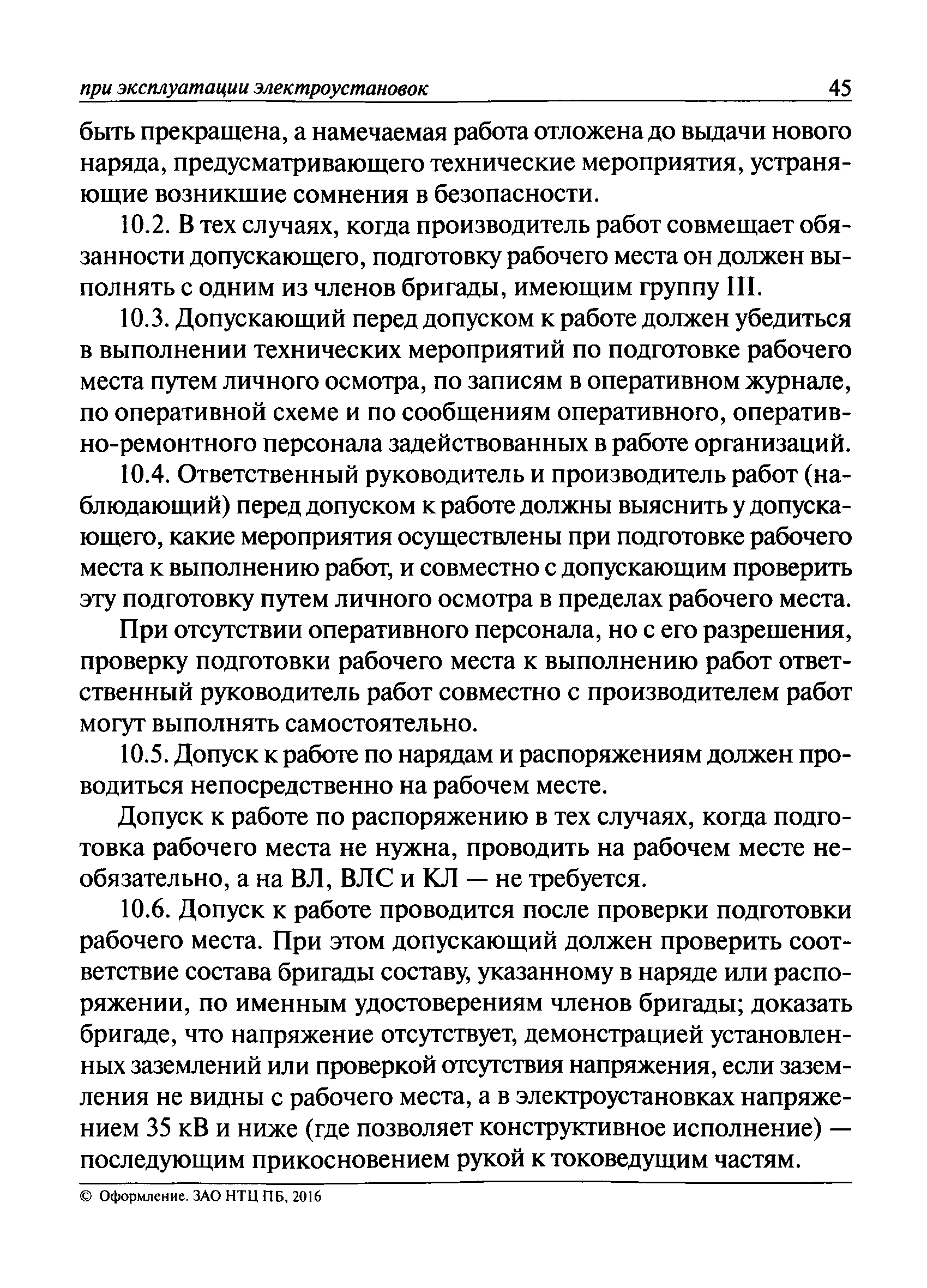 при эксплуатации электроустановок 45

быть прекращена, а намечаемая работа отложена до выдачи нового наряда, предусматривающего технические мероприятия, устраняющие возникшие сомнения в безопасности.

10.2. В тех случаях, когда производитель работ совмещает обязанности допускающего, подготовку рабочего места он должен выполнять с одним из членов бригады, имеющим группу III.

10.3. Допускающий перед допуском к работе должен убедиться в выполнении технических мероприятий по подготовке рабочего места путем личного осмотра, по записям в оперативном журнале, по оперативной схеме и по сообщениям оперативного, оперативно-ремонтного персонала задействованных в работе организаций.

10.4. Ответственный руководитель и производитель работ (наблюдающий) перед допуском к работе должны выяснить у допускающего, какие мероприятия осуществлены при подготовке рабочего места к выполнению работ, и совместно с допускающим проверить эту подготовку путем личного осмотра в пределах рабочего места.

При отсутствии оперативного персонала, но с его разрешения, проверку подготовки рабочего места к выполнению работ ответственный руководитель работ совместно с производителем работ могут выполнять самостоятельно.

10.5. Допуск к работе по нарядам и распоряжениям должен проводиться непосредственно на рабочем месте.

Допуск к работе по распоряжению в тех случаях, когда подготовка рабочего места не нужна, проводить на рабочем месте необязательно, а на ВЛ, ВЛС и КЛ — не требуется.

10.6. Допуск к работе проводится после проверки подготовки рабочего места. При этом допускающий должен проверить соответствие состава бригады составу, указанному в наряде или распоряжении, по именным удостоверениям членов бригады; доказать бригаде, что напряжение отсутствует, демонстрацией установленных заземлений или проверкой отсутствия напряжения, если заземления не видны с рабочего места, а в электроустановках напряжением 35 кВ и ниже (где позволяет конструктивное исполнение) — последующим прикосновением рукой к токоведущим частям.

© Оформление. ЗАО НТЦ ПБ, 2016